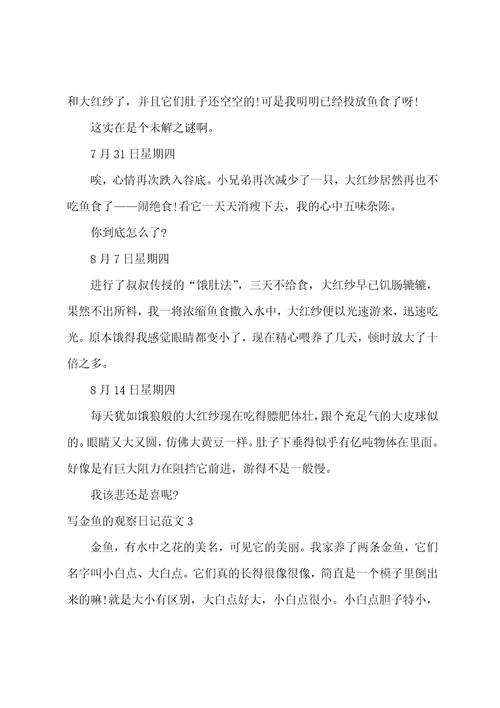 和大红纱了，并且它们肚子还空空的！可是我明明已经投放鱼食了呀！

这实在是个未解之谜啊。

7月31日星期四

唉，心情再次跌入谷底。小兄弟再次减少了一只，大红纱居然再也不吃鱼食了——闹绝食！看它一天天消瘦下去，我的心中五味杂陈。

你到底怎么了？

8月7日星期四

进行了叔叔传授的“饿肚法”，三天不给食，大红纱早已饥肠辘辘，果然不出所料，我一将浓缩鱼食撒入水中，大红纱便以光速游来，迅速吃光。原本饿得我感觉眼睛都变小了，现在精心喂养了几天，顿时放大了十倍之多。

8月14日星期四

每天犹如饿狼般的大红纱现在吃得膘肥体壮，跟个充足气的大皮球似的。眼睛又大又圆，仿佛大黄豆一样。肚子下垂得似乎有亿吨物体在里面。好像是有巨大阻力在阻挡它前进，游得不是一般慢。

我该悲还是喜呢？

写金鱼的观察日记范文3

金鱼，有水中之花的美名，可见它的美丽。我家养了两条金鱼，它们名字叫小白点、大白点。它们真的长得很像很像，简直是一个模子里倒出来的嘛！就是大小有区别，大白点好大，小白点很小。小白点胆子特小，